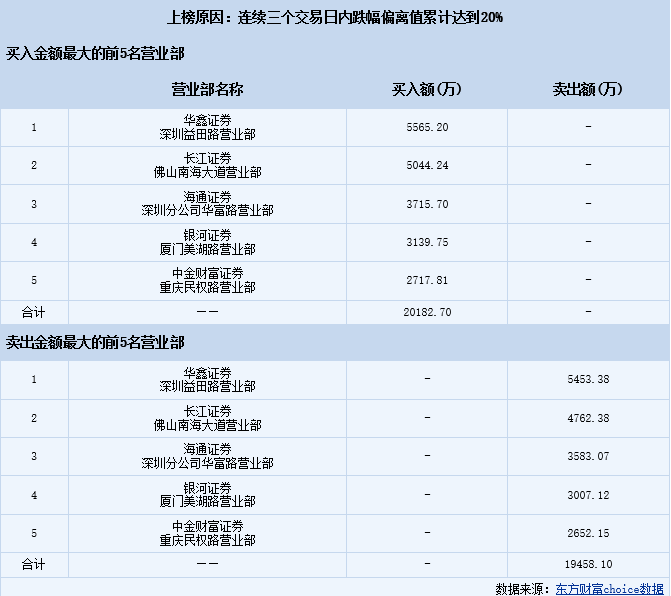 上榜原因：连续三个交易日内跌幅偏离值累计达到20%

买入金额最大的前5名营业部

| | 营业部名称 | 买入额(万) | 卖出额(万) |
|---|---|---|---|
| 1 | 华鑫证券 深圳益田路营业部 | 5565.20 | - |
| 2 | 长江证券 佛山南海大道营业部 | 5044.24 | - |
| 3 | 海通证券 深圳分公司华富路营业部 | 3715.70 | - |
| 4 | 银河证券 厦门美湖路营业部 | 3139.75 | - |
| 5 | 中金财富证券 重庆民权路营业部 | 2717.81 | - |
| 合计 | —— | 20182.70 | - |

卖出金额最大的前5名营业部

| | | | |
|---|---|---|---|
| 1 | 华鑫证券 深圳益田路营业部 | - | 5453.38 |
| 2 | 长江证券 佛山南海大道营业部 | - | 4762.38 |
| 3 | 海通证券 深圳分公司华富路营业部 | - | 3583.07 |
| 4 | 银河证券 厦门美湖路营业部 | - | 3007.12 |
| 5 | 中金财富证券 重庆民权路营业部 | - | 2652.15 |
| 合计 | —— | - | 19458.10 |

数据来源：东方财富choice数据